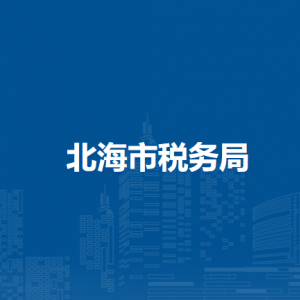 北海市税务局